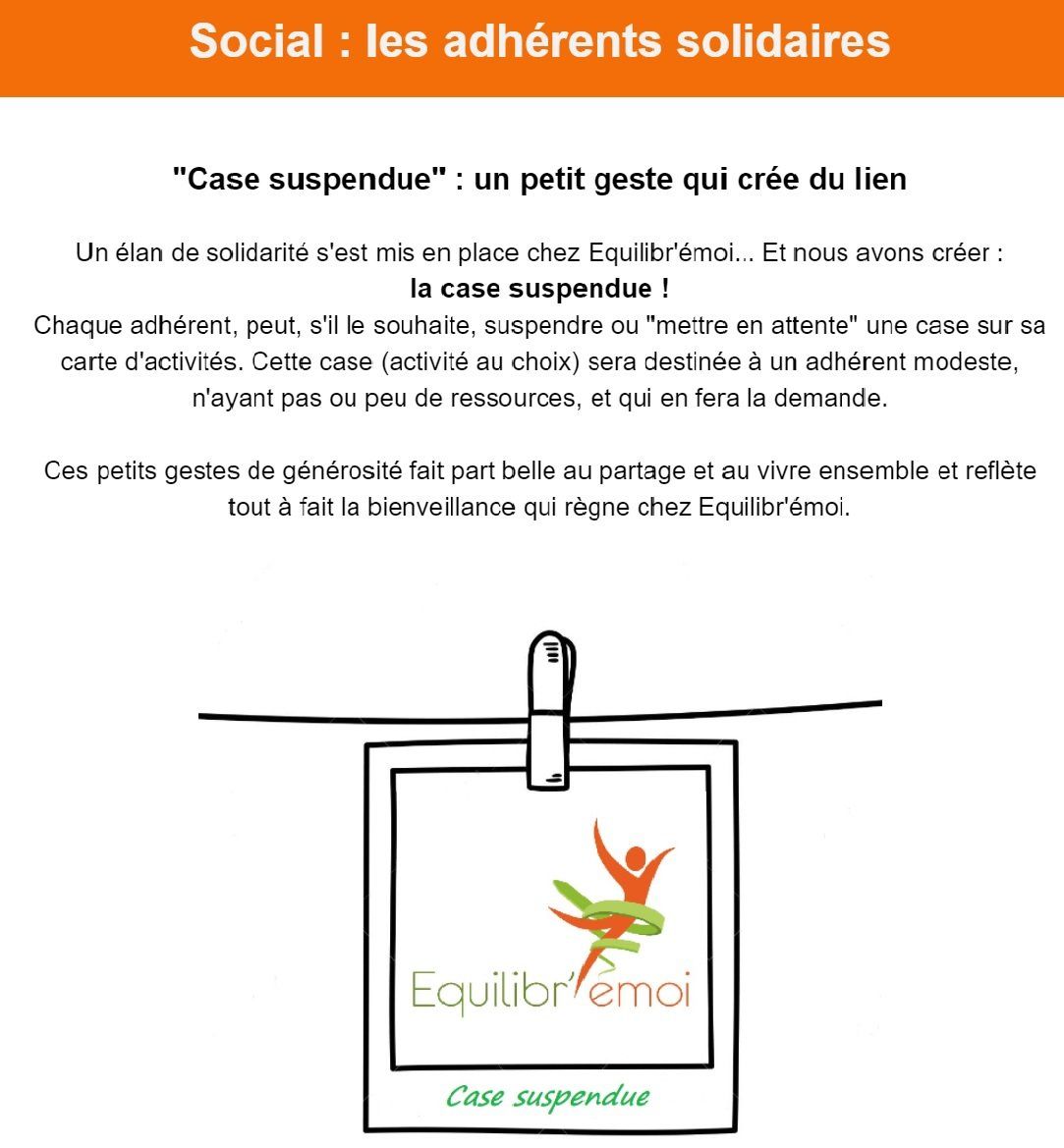 Social : les adhérents solidaires

"Case suspendue" : un petit geste qui crée du lien

Un élan de solidarité s'est mis en place chez Equilibr'émoi... Et nous avons créer :
la case suspendue !
Chaque adhérent, peut, s'il le souhaite, suspendre ou "mettre en attente" une case sur sa carte d'activités. Cette case (activité au choix) sera destinée à un adhérent modeste, n'ayant pas ou peu de ressources, et qui en fera la demande.

Ces petits gestes de générosité fait part belle au partage et au vivre ensemble et reflète tout à fait la bienveillance qui règne chez Equilibr'émoi.

Equilibr'émoi

Case suspendue